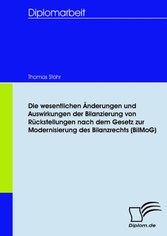 Diplomarbeit

Thomas Stöhr

Die wesentlichen Änderungen und Auswirkungen der Bilanzierung von Rückstellungen nach dem Gesetz zur Modernisierung des Bilanzrechts (BilMoG)

Diplom.de